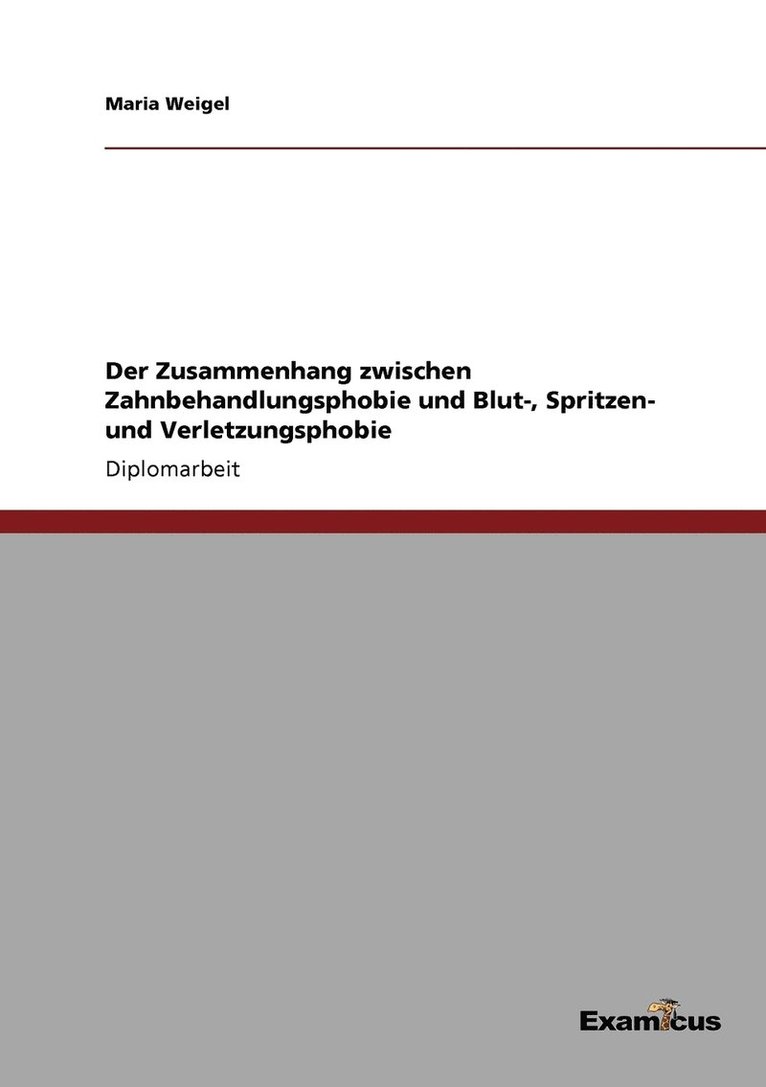 Maria Weigel

Der Zusammenhang zwischen Zahnbehandlungsphobie und Blut-, Spritzen- und Verletzungsphobie

Diplomarbeit

Examicus